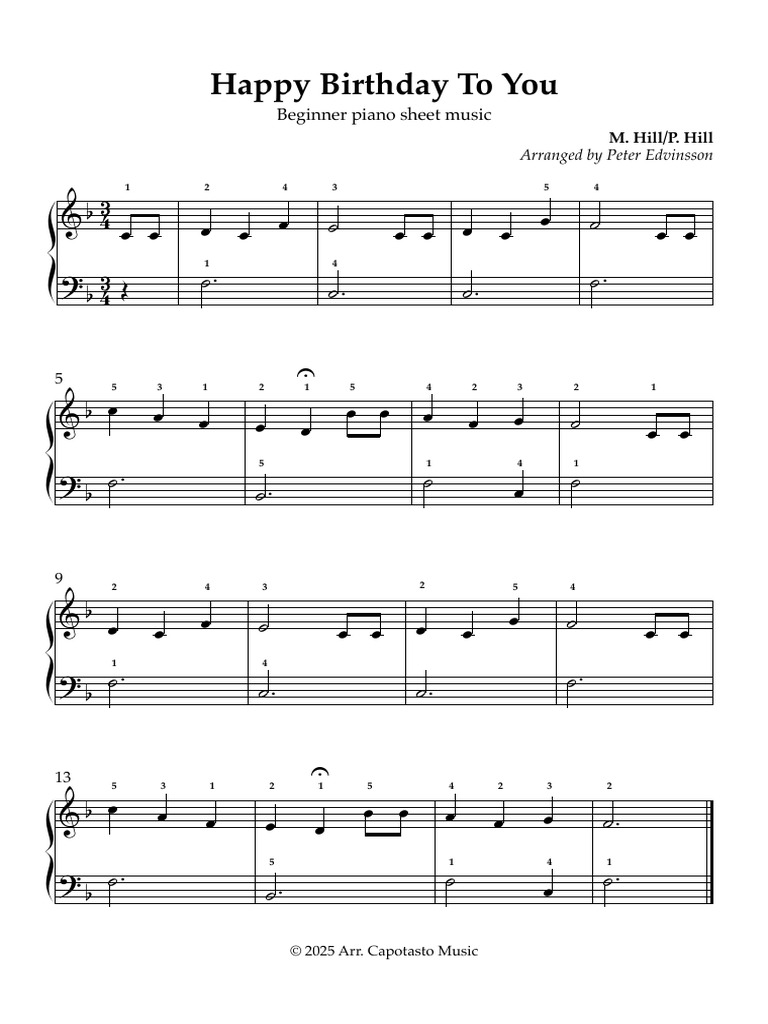 Happy Birthday To You

Beginner piano sheet music

M. Hill/P. Hill
Arranged by Peter Edvinsson

1 2 4 3 5 4

1 4

5

5 3 1 2 1 5 4 2 3 2 1

5 1 4 1

9

2 4 3 2 5 4

1 4

13

5 3 1 2 1 5 4 2 3 2

5 1 4 1

© 2025 Arr. Capotasto Music